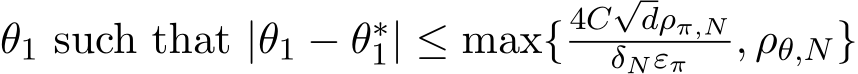 $\theta_1$ such that $|\theta_1 - \theta_1^*| \leq \max\{\frac{4C\sqrt{d}\rho_{\pi,N}}{\delta_N \varepsilon_\pi}, \rho_{\theta,N}\}$